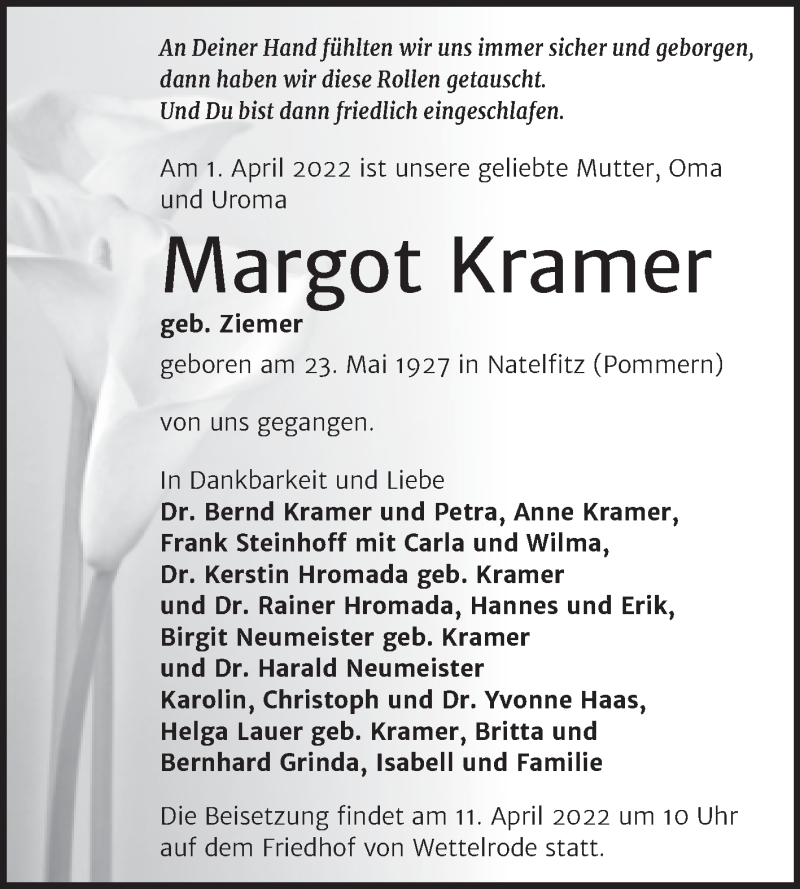 An Deiner Hand fühlten wir uns immer sicher und geborgen, dann haben wir diese Rollen getauscht.
Und Du bist dann friedlich eingeschlafen.

Am 1. April 2022 ist unsere geliebte Mutter, Oma und Uroma

Margot Kramer

geb. Ziemer

geboren am 23. Mai 1927 in Natelfitz (Pommern)

von uns gegangen.

In Dankbarkeit und Liebe
Dr. Bernd Kramer und Petra, Anne Kramer,
Frank Steinhoff mit Carla und Wilma,
Dr. Kerstin Hromada geb. Kramer
und Dr. Rainer Hromada, Hannes und Erik,
Birgit Neumeister geb. Kramer
und Dr. Harald Neumeister
Karolin, Christoph und Dr. Yvonne Haas,
Helga Lauer geb. Kramer, Britta und
Bernhard Grinda, Isabell und Familie

Die Beisetzung findet am 11. April 2022 um 10 Uhr auf dem Friedhof von Wettelrode statt.